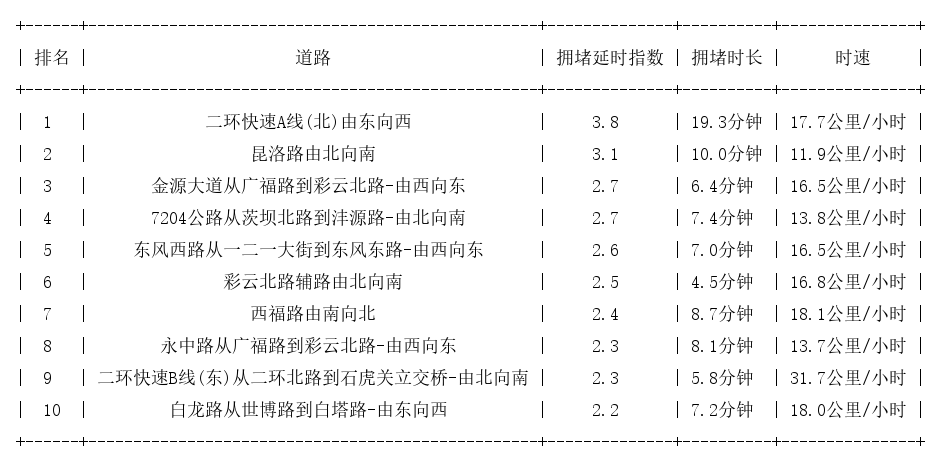 | 排名 | 道路 | 拥堵延时指数 | 拥堵时长 | 时速 |
|---|---|---|---|---|
| 1 | 二环快速A线(北)由东向西 | 3.8 | 19.3分钟 | 17.7公里/小时 |
| 2 | 昆洛路由北向南 | 3.1 | 10.0分钟 | 11.9公里/小时 |
| 3 | 金源大道从广福路到彩云北路-由西向东 | 2.7 | 6.4分钟 | 16.5公里/小时 |
| 4 | 7204公路从茨坝北路到沣源路-由北向南 | 2.7 | 7.4分钟 | 13.8公里/小时 |
| 5 | 东风西路从一二一大街到东风东路-由西向东 | 2.6 | 7.0分钟 | 16.5公里/小时 |
| 6 | 彩云北路辅路由北向南 | 2.5 | 4.5分钟 | 16.8公里/小时 |
| 7 | 西福路由南向北 | 2.4 | 8.7分钟 | 18.1公里/小时 |
| 8 | 永中路从广福路到彩云北路-由西向东 | 2.3 | 8.1分钟 | 13.7公里/小时 |
| 9 | 二环快速B线(东)从二环北路到石虎关立交桥-由北向南 | 2.3 | 5.8分钟 | 31.7公里/小时 |
| 10 | 白龙路从世博路到白塔路-由东向西 | 2.2 | 7.2分钟 | 18.0公里/小时 |